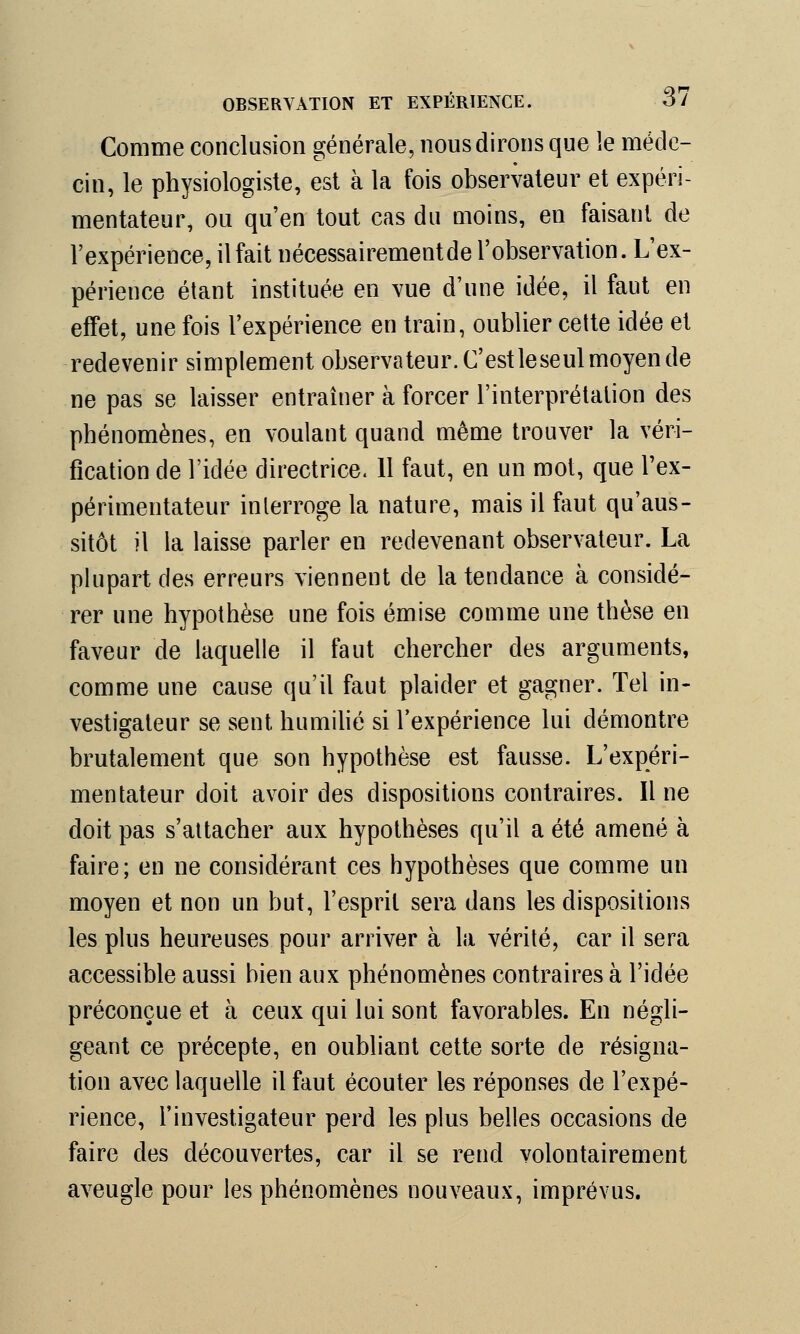 OBSERVATION ET EXPÉRIENCE. 37

Comme conclusion générale, nous dirons que le médecin, le physiologiste, est à la fois observateur et expérimentateur, ou qu'en tout cas du moins, en faisant de l'expérience, il fait nécessairement de l'observation. L'expérience étant instituée en vue d'une idée, il faut en effet, une fois l'expérience en train, oublier cette idée et redevenir simplement observateur. C'est le seul moyen de ne pas se laisser entraîner à forcer l'interprétation des phénomènes, en voulant quand même trouver la vérification de l'idée directrice. Il faut, en un mot, que l'expérimentateur interroge la nature, mais il faut qu'aussitôt il la laisse parler en redevenant observateur. La plupart des erreurs viennent de la tendance à considérer une hypothèse une fois émise comme une thèse en faveur de laquelle il faut chercher des arguments, comme une cause qu'il faut plaider et gagner. Tel investigateur se sent humilié si l'expérience lui démontre brutalement que son hypothèse est fausse. L'expérimentateur doit avoir des dispositions contraires. Il ne doit pas s'attacher aux hypothèses qu'il a été amené à faire; en ne considérant ces hypothèses que comme un moyen et non un but, l'esprit sera dans les dispositions les plus heureuses pour arriver à la vérité, car il sera accessible aussi bien aux phénomènes contraires à l'idée préconçue et à ceux qui lui sont favorables. En négligeant ce précepte, en oubliant cette sorte de résignation avec laquelle il faut écouter les réponses de l'expérience, l'investigateur perd les plus belles occasions de faire des découvertes, car il se rend volontairement aveugle pour les phénomènes nouveaux, imprévus.